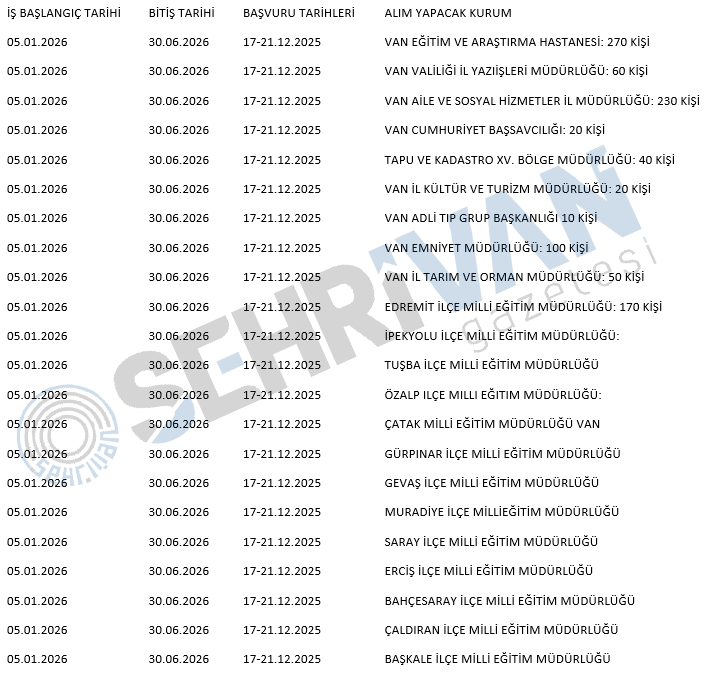 | İŞ BAŞLANGIÇ TARİHİ | BİTİŞ TARİHİ | BAŞVURU TARİHLERİ | ALIM YAPACAK KURUM |
|---|---|---|---|
| 05.01.2026 | 30.06.2026 | 17-21.12.2025 | VAN EĞİTİM VE ARAŞTIRMA HASTANESİ: 270 KİŞİ |
| 05.01.2026 | 30.06.2026 | 17-21.12.2025 | VAN VALİLİĞİ İL YAZIİŞLERİ MÜDÜRLÜĞÜ: 60 KİŞİ |
| 05.01.2026 | 30.06.2026 | 17-21.12.2025 | VAN AİLE VE SOSYAL HİZMETLER İL MÜDÜRLÜĞÜ: 230 KİŞİ |
| 05.01.2026 | 30.06.2026 | 17-21.12.2025 | VAN CUMHURİYET BAŞSAVCILIĞI: 20 KİŞİ |
| 05.01.2026 | 30.06.2026 | 17-21.12.2025 | TAPU VE KADASTRO XV. BÖLGE MÜDÜRLÜĞÜ: 40 KİŞİ |
| 05.01.2026 | 30.06.2026 | 17-21.12.2025 | VAN İL KÜLTÜR VE TURİZM MÜDÜRLÜĞÜ: 20 KİŞİ |
| 05.01.2026 | 30.06.2026 | 17-21.12.2025 | VAN ADLİ TIP GRUP BAŞKANLIĞI 10 KİŞİ |
| 05.01.2026 | 30.06.2026 | 17-21.12.2025 | VAN EMNİYET MÜDÜRLÜĞÜ: 100 KİŞİ |
| 05.01.2026 | 30.06.2026 | 17-21.12.2025 | VAN İL TARIM VE ORMAN MÜDÜRLÜĞÜ: 50 KİŞİ |
| 05.01.2026 | 30.06.2026 | 17-21.12.2025 | EDREMİT İLÇE MİLLİ EĞİTİM MÜDÜRLÜĞÜ: 170 KİŞİ |
| 05.01.2026 | 30.06.2026 | 17-21.12.2025 | İPEKYOLU İLÇE MİLLİ EĞİTİM MÜDÜRLÜĞÜ: |
| 05.01.2026 | 30.06.2026 | 17-21.12.2025 | TUŞBA İLÇE MİLLİ EĞİTİM MÜDÜRLÜĞÜ |
| 05.01.2026 | 30.06.2026 | 17-21.12.2025 | ÖZALP ILÇE MILLI EĞITIM MÜDÜRLÜĞÜ: |
| 05.01.2026 | 30.06.2026 | 17-21.12.2025 | ÇATAK MİLLİ EĞİTİM MÜDÜRLÜĞÜ VAN |
| 05.01.2026 | 30.06.2026 | 17-21.12.2025 | GÜRPINAR İLÇE MİLLİ EĞİTİM MÜDÜRLÜĞÜ |
| 05.01.2026 | 30.06.2026 | 17-21.12.2025 | GEVAŞ İLÇE MİLLİ EĞİTİM MÜDÜRLÜĞÜ |
| 05.01.2026 | 30.06.2026 | 17-21.12.2025 | MURADİYE İLÇE MİLLİEĞİTİM MÜDÜRLÜĞÜ |
| 05.01.2026 | 30.06.2026 | 17-21.12.2025 | SARAY İLÇE MİLLİ EĞİTİM MÜDÜRLÜĞÜ |
| 05.01.2026 | 30.06.2026 | 17-21.12.2025 | ERCİŞ İLÇE MİLLİ EĞİTİM MÜDÜRLÜĞÜ |
| 05.01.2026 | 30.06.2026 | 17-21.12.2025 | BAHÇESARAY İLÇE MİLLİ EĞİTİM MÜDÜRLÜĞÜ |
| 05.01.2026 | 30.06.2026 | 17-21.12.2025 | ÇALDIRAN İLÇE MİLLİ EĞİTİM MÜDÜRLÜĞÜ |
| 05.01.2026 | 30.06.2026 | 17-21.12.2025 | BAŞKALE İLÇE MİLLİ EĞİTİM MÜDÜRLÜĞÜ |

ŞEHRİVAN gazetesi
ŞEHRİVAN